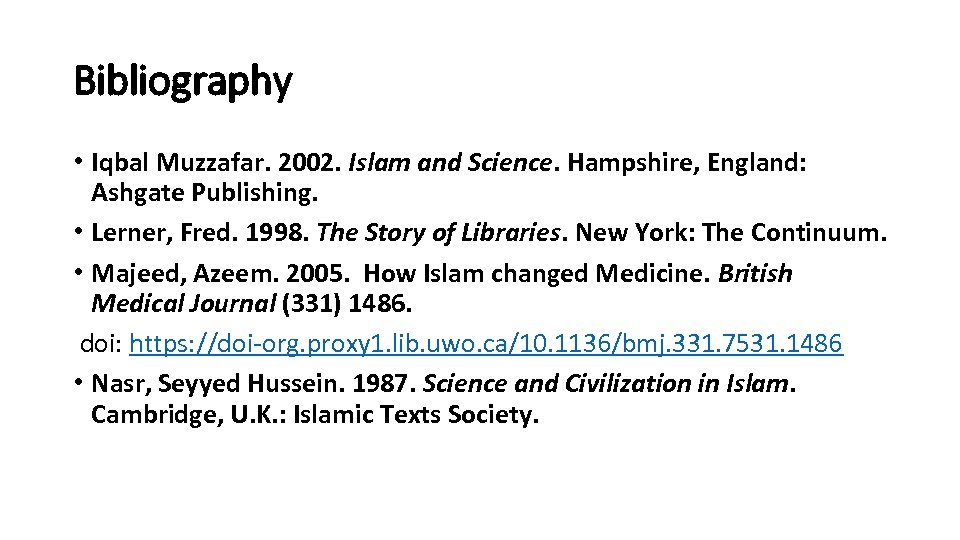 Bibliography

• Iqbal Muzzafar. 2002. Islam and Science. Hampshire, England: Ashgate Publishing.
• Lerner, Fred. 1998. The Story of Libraries. New York: The Continuum.
• Majeed, Azeem. 2005. How Islam changed Medicine. British Medical Journal (331) 1486.
doi: https://doi-org.proxy1.lib.uwo.ca/10.1136/bmj.331.7531.1486
• Nasr, Seyyed Hussein. 1987. Science and Civilization in Islam. Cambridge, U.K.: Islamic Texts Society.